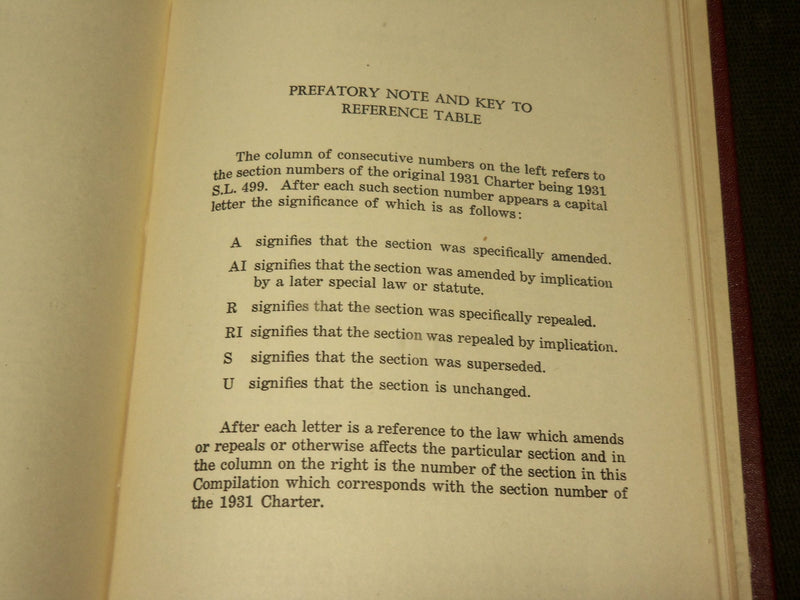 PREFATORY NOTE AND KEY TO
REFERENCE TABLE

The column of consecutive numbers on the left refers to the section numbers of the original 1931 Charter being 1931 S.L. 499. After each such section number appears a capital letter the significance of which is as follows:

A signifies that the section was specifically amended.

AI signifies that the section was amended by implication by a later special law or statute.

R signifies that the section was specifically repealed.

RI signifies that the section was repealed by implication.

S signifies that the section was superseded.

U signifies that the section is unchanged.

After each letter is a reference to the law which amends or repeals or otherwise affects the particular section and in the column on the right is the number of the section in this Compilation which corresponds with the section number of the 1931 Charter.